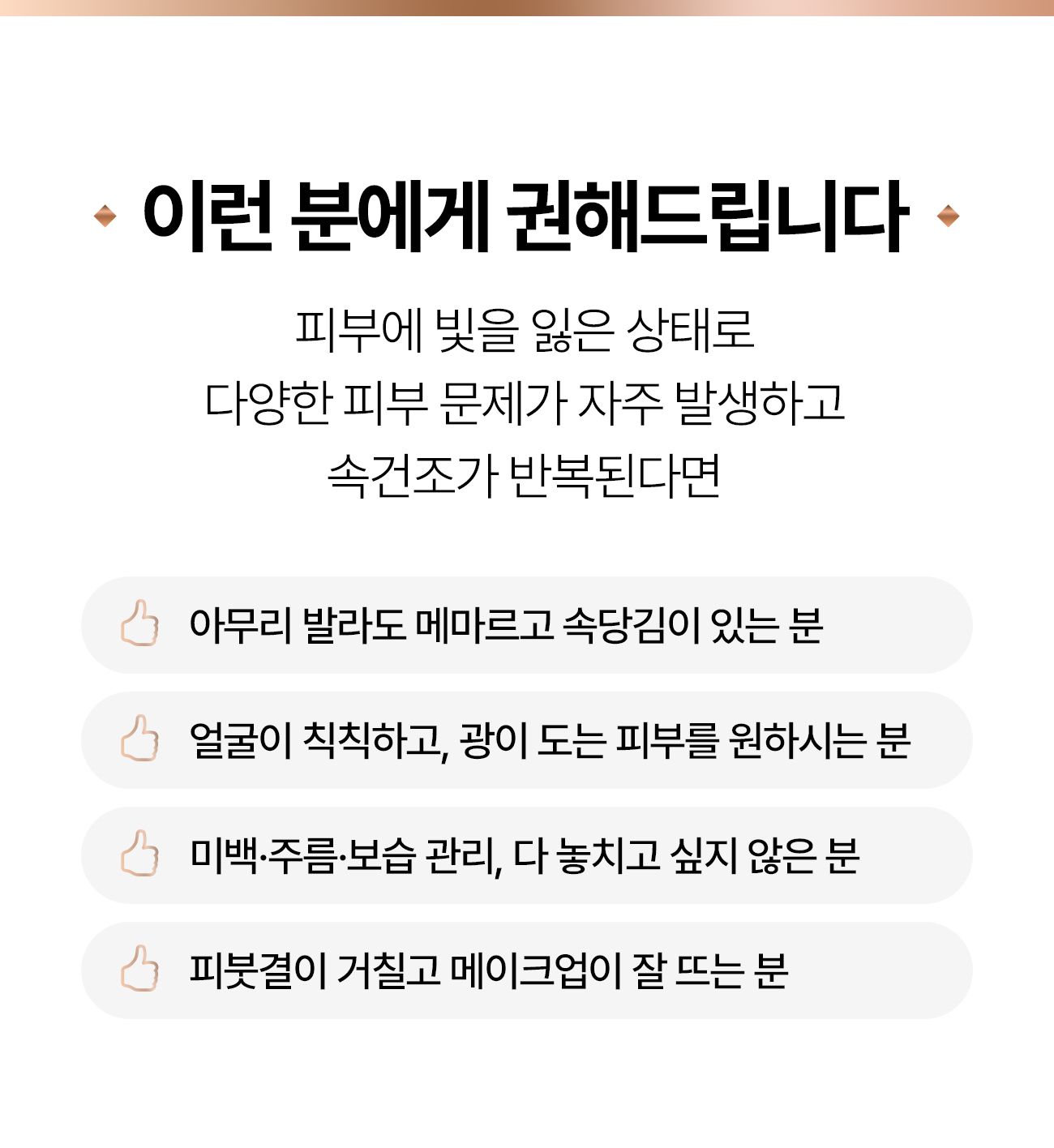 이런 분에게 권해드립니다

피부에 빛을 잃은 상태로
다양한 피부 문제가 자주 발생하고
속건조가 반복된다면

아무리 발라도 메마르고 속당김이 있는 분

얼굴이 칙칙하고, 광이 도는 피부를 원하시는 분

미백·주름·보습 관리, 다 놓치고 싶지 않은 분

피붓결이 거칠고 메이크업이 잘 뜨는 분